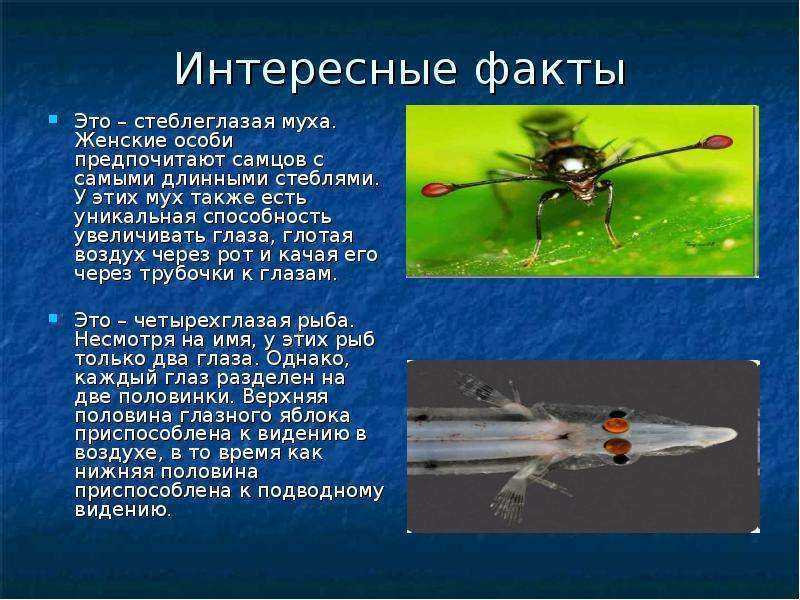 Интересные факты

Это – стеблеглазая муха. Женские особи предпочитают самцов с самыми длинными стеблями. У этих мух также есть уникальная способность увеличивать глаза, глотая воздух через рот и качая его через трубочки к глазам.

Это – четырехглазая рыба. Несмотря на имя, у этих рыб только два глаза. Однако, каждый глаз разделен на две половинки. Верхняя половина глазного яблока приспособлена к видению в воздухе, в то время как нижняя половина приспособлена к подводному видению.